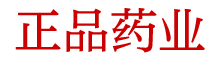 正品药业